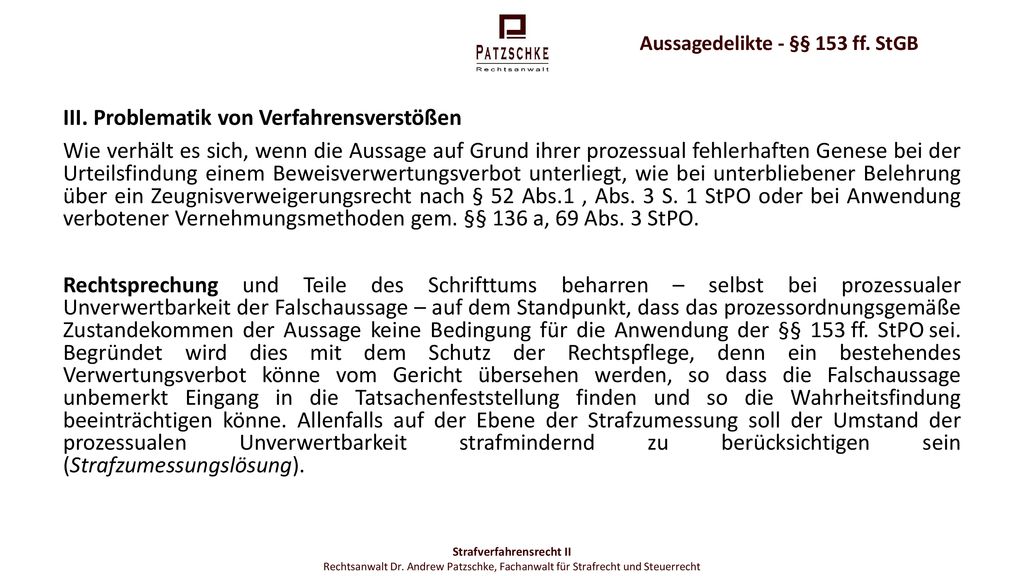 PATZSCHKE
Rechtsanwalt

Aussagedelikte - §§ 153 ff. StGB

III. Problematik von Verfahrensverstößen

Wie verhält es sich, wenn die Aussage auf Grund ihrer prozessual fehlerhaften Genese bei der Urteilsfindung einem Beweisverwertungsverbot unterliegt, wie bei unterbliebener Belehrung über ein Zeugnisverweigerungsrecht nach § 52 Abs.1 , Abs. 3 S. 1 StPO oder bei Anwendung verbotener Vernehmungsmethoden gem. §§ 136 a, 69 Abs. 3 StPO.

Rechtsprechung und Teile des Schrifttums beharren – selbst bei prozessualer Unverwertbarkeit der Falschaussage – auf dem Standpunkt, dass das prozessordnungsgemäße Zustandekommen der Aussage keine Bedingung für die Anwendung der §§ 153 ff. StPO sei. Begründet wird dies mit dem Schutz der Rechtspflege, denn ein bestehendes Verwertungsverbot könne vom Gericht übersehen werden, so dass die Falschaussage unbemerkt Eingang in die Tatsachenfeststellung finden und so die Wahrheitsfindung beeinträchtigen könne. Allenfalls auf der Ebene der Strafzumessung soll der Umstand der prozessualen Unverwertbarkeit strafmindernd zu berücksichtigen sein (Strafzumessungslösung).

Strafverfahrensrecht II
Rechtsanwalt Dr. Andrew Patzschke, Fachanwalt für Strafrecht und Steuerrecht